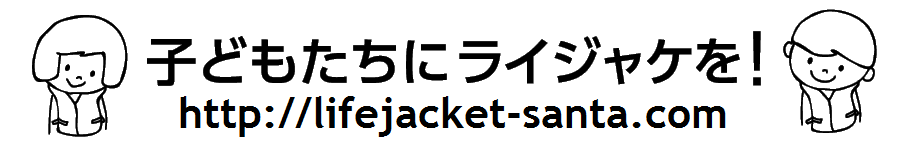 子どもたちにライジャケを！
http://lifejacket-santa.com